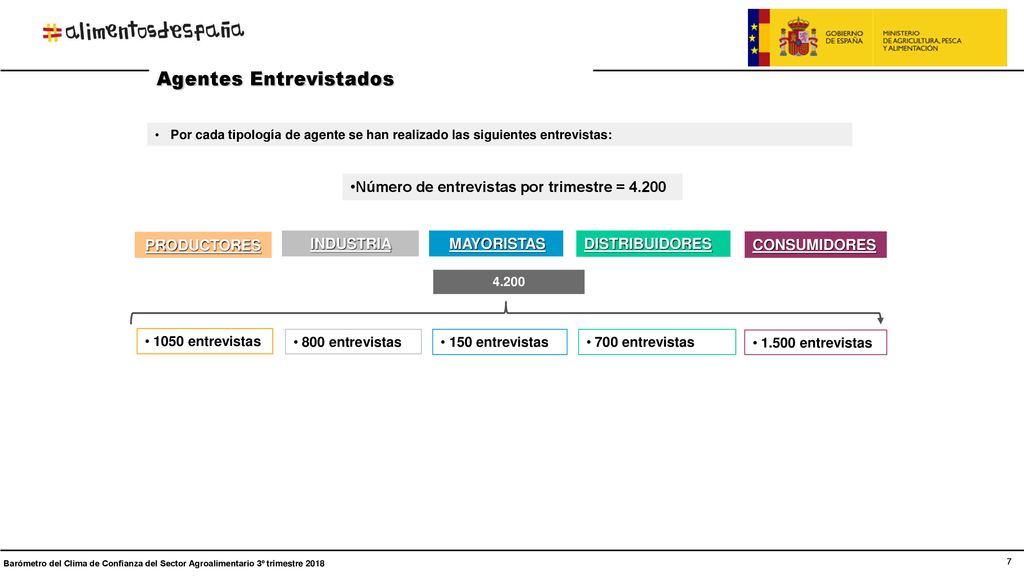 #alimentosdespaña

GOBIERNO DE ESPAÑA MINISTERIO DE AGRICULTURA, PESCA Y ALIMENTACIÓN

Agentes Entrevistados

• Por cada tipología de agente se han realizado las siguientes entrevistas:

•Número de entrevistas por trimestre = 4.200

PRODUCTORES

INDUSTRIA

MAYORISTAS

DISTRIBUIDORES

CONSUMIDORES

4.200

• 1050 entrevistas

• 800 entrevistas

• 150 entrevistas

• 700 entrevistas

• 1.500 entrevistas

Barómetro del Clima de Confianza del Sector Agroalimentario 3º trimestre 2018

7